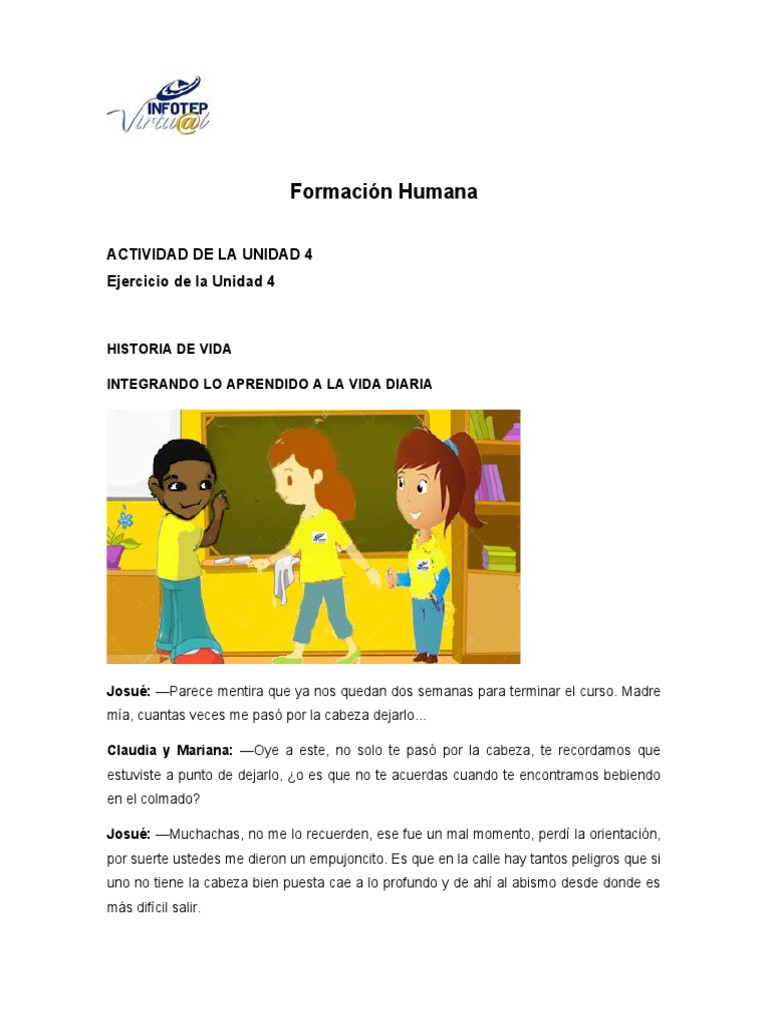 INFOTEP Virtu@l

Formación Humana

ACTIVIDAD DE LA UNIDAD 4
Ejercicio de la Unidad 4

HISTORIA DE VIDA

INTEGRANDO LO APRENDIDO A LA VIDA DIARIA

Josué: —Parece mentira que ya nos quedan dos semanas para terminar el curso. Madre mía, cuantas veces me pasó por la cabeza dejarlo...

Claudia y Mariana: —Oye a este, no solo te pasó por la cabeza, te recordamos que estuviste a punto de dejarlo, ¿o es que no te acuerdas cuando te encontramos bebiendo en el colmado?

Josué: —Muchachas, no me lo recuerden, ese fue un mal momento, perdí la orientación, por suerte ustedes me dieron un empujoncito. Es que en la calle hay tantos peligros que si uno no tiene la cabeza bien puesta cae a lo profundo y de ahí al abismo desde donde es más difícil salir.